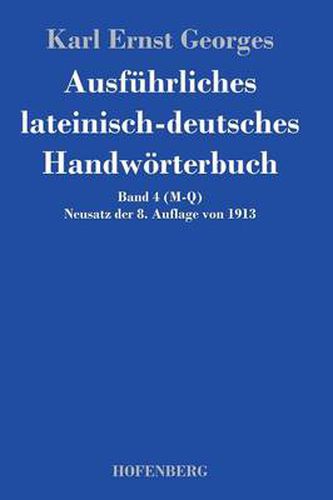 Karl Ernst Georges

Ausführliches lateinisch-deutsches Handwörterbuch

Band 4 (M-Q)
Neusatz der 8. Auflage von 1913

HOFENBERG